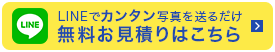 LINE

LINEでカンタン写真を送るだけ
無料お見積りはこちら